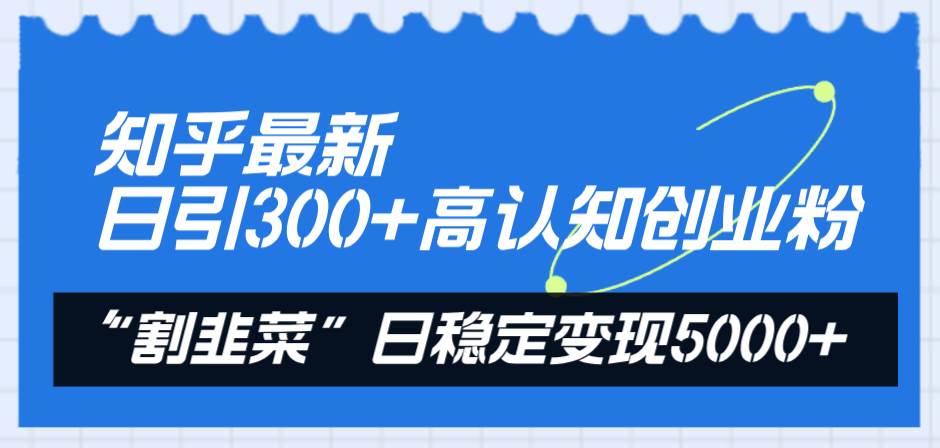 知乎最新
日引300+高认知创业粉

“割韭菜”日稳定变现5000+